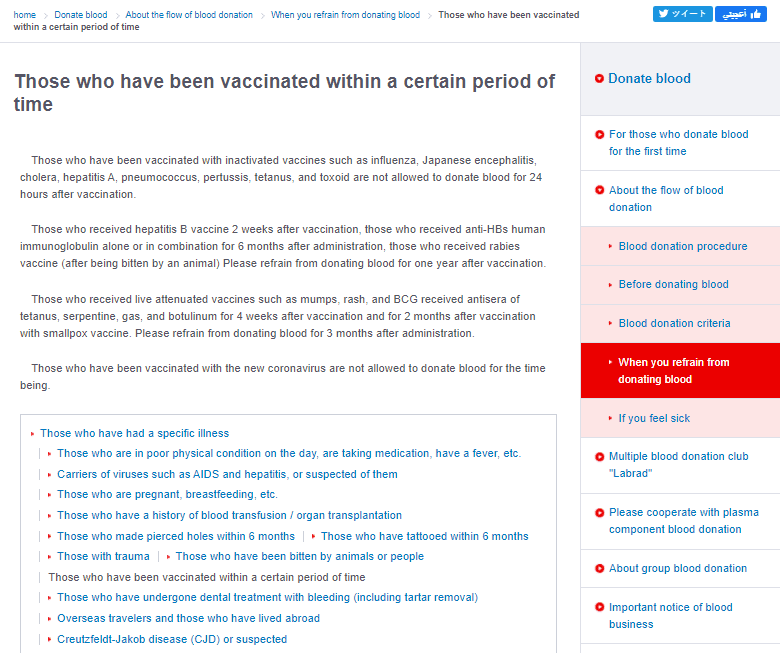 home > Donate blood > About the flow of blood donation > When you refrain from donating blood > Those who have been vaccinated within a certain period of time

ツイート أعجبني

Those who have been vaccinated within a certain period of time

Those who have been vaccinated with inactivated vaccines such as influenza, Japanese encephalitis, cholera, hepatitis A, pneumococcus, pertussis, tetanus, and toxoid are not allowed to donate blood for 24 hours after vaccination.

Those who received hepatitis B vaccine 2 weeks after vaccination, those who received anti-HBs human immunoglobulin alone or in combination for 6 months after administration, those who received rabies vaccine (after being bitten by an animal) Please refrain from donating blood for one year after vaccination.

Those who received live attenuated vaccines such as mumps, rash, and BCG received antisera of tetanus, serpentine, gas, and botulinum for 4 weeks after vaccination and for 2 months after vaccination with smallpox vaccine. Please refrain from donating blood for 3 months after administration.

Those who have been vaccinated with the new coronavirus are not allowed to donate blood for the time being.

Those who have had a specific illness
Those who are in poor physical condition on the day, are taking medication, have a fever, etc.
Carriers of viruses such as AIDS and hepatitis, or suspected of them
Those who are pregnant, breastfeeding, etc.
Those who have a history of blood transfusion / organ transplantation
Those who made pierced holes within 6 months | Those who have tattooed within 6 months
Those with trauma | Those who have been bitten by animals or people
Those who have been vaccinated within a certain period of time
Those who have undergone dental treatment with bleeding (including tartar removal)
Overseas travelers and those who have lived abroad
Creutzfeldt-Jakob disease (CJD) or suspected

Donate blood
For those who donate blood for the first time
About the flow of blood donation
Blood donation procedure
Before donating blood
Blood donation criteria
When you refrain from donating blood
If you feel sick
Multiple blood donation club "Labrad"
Please cooperate with plasma component blood donation
About group blood donation
Important notice of blood business